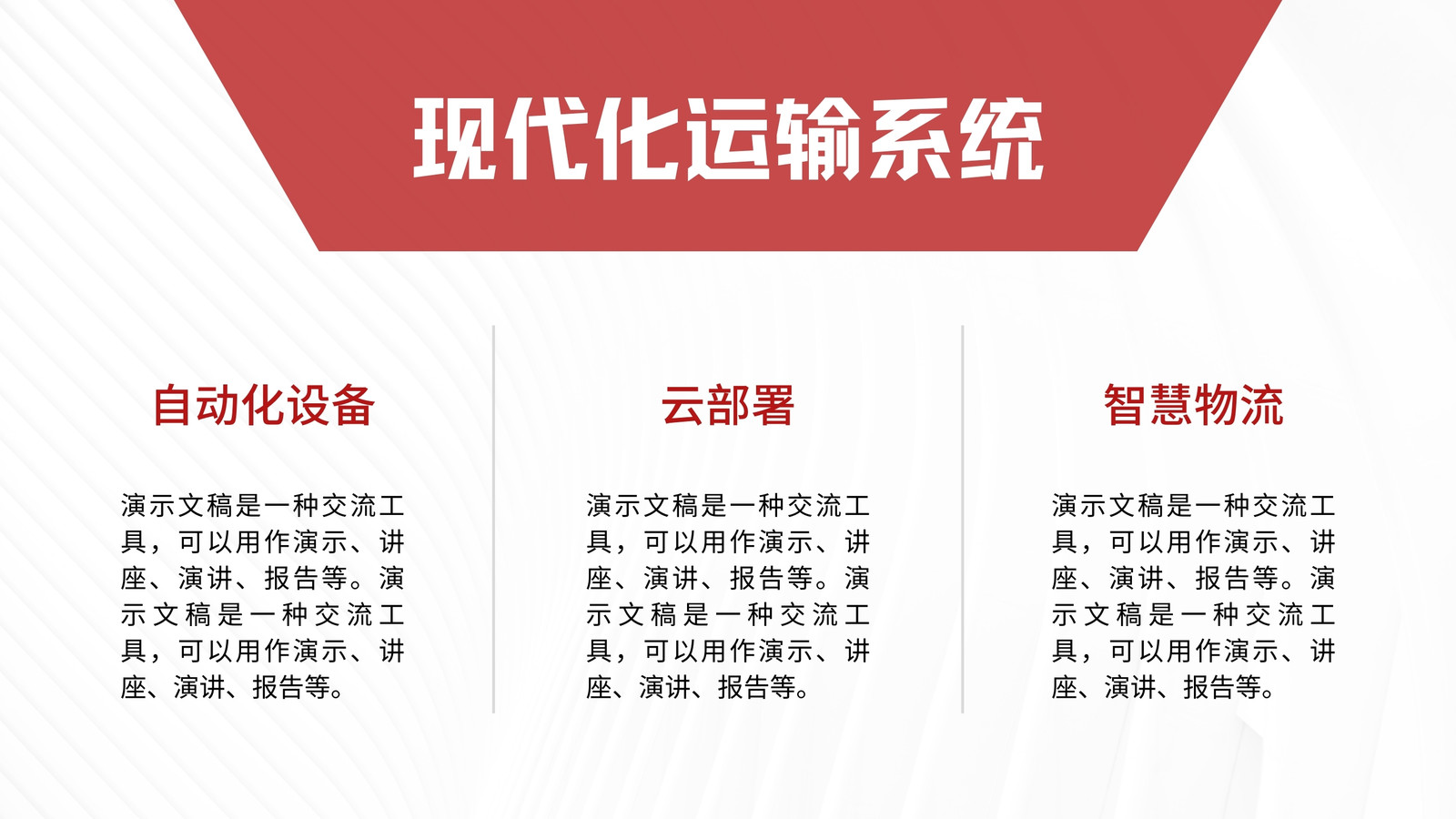 现代化运输系统

自动化设备

演示文稿是一种交流工具，可以用作演示、讲座、演讲、报告等。演示文稿是一种交流工具，可以用作演示、讲座、演讲、报告等。

云部署

演示文稿是一种交流工具，可以用作演示、讲座、演讲、报告等。演示文稿是一种交流工具，可以用作演示、讲座、演讲、报告等。

智慧物流

演示文稿是一种交流工具，可以用作演示、讲座、演讲、报告等。演示文稿是一种交流工具，可以用作演示、讲座、演讲、报告等。